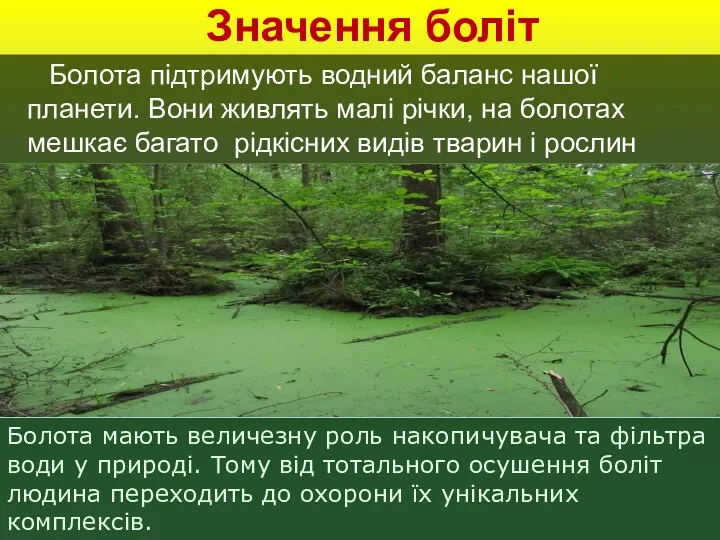 Значення боліт

Болота підтримують водний баланс нашої планети. Вони живлять малі річки, на болотах мешкає багато рідкісних видів тварин і рослин

Болота мають величезну роль накопичувача та фільтра води у природі. Тому від тотального осушення боліт людина переходить до охорони їх унікальних комплексів.